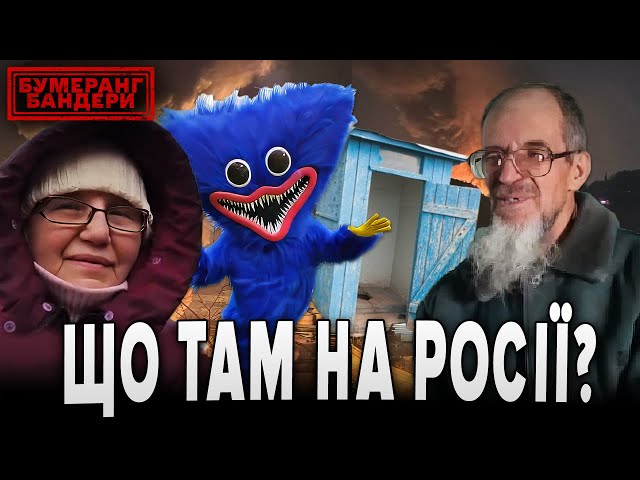 БУМЕРАНГ
БАНДЕРИ

ЩО ТАМ НА РОСІЇ?